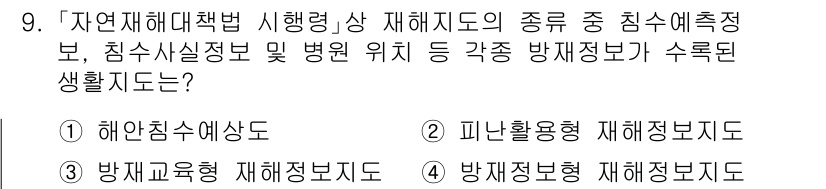 9. 「자연재해대책법 시행령」상 재해지도의 종류 중 침수예측정보, 침수사실정보 및 병원 위치 등 각종 방재정보가 수록된 생활지도는?

① 해안침수예상도
② 피난활용형 재해정보지도
③ 방재교육형 재해정보지도
④ 방재정보형 재해정보지도